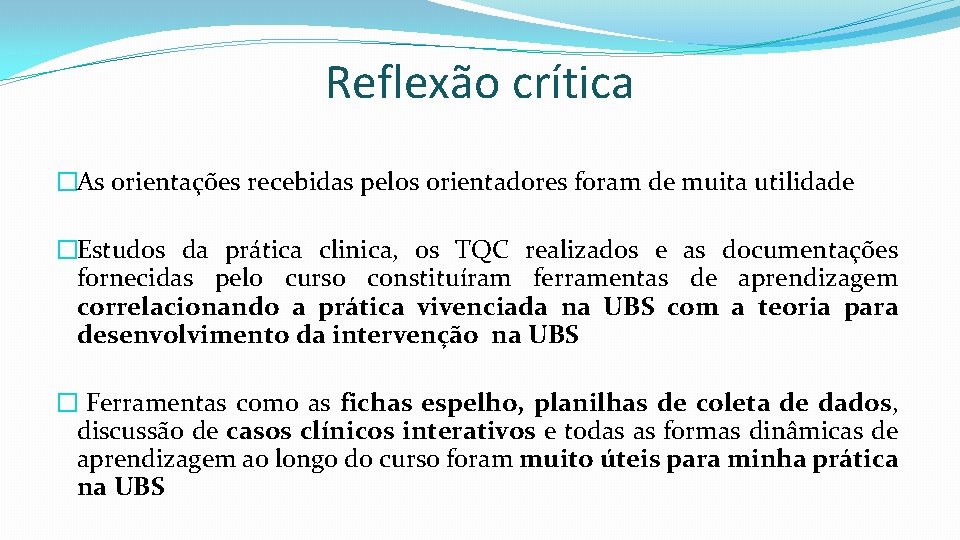 Reflexão crítica

�As orientações recebidas pelos orientadores foram de muita utilidade

�Estudos da prática clinica, os TQC realizados e as documentações fornecidas pelo curso constituíram ferramentas de aprendizagem correlacionando a prática vivenciada na UBS com a teoria para desenvolvimento da intervenção na UBS

� Ferramentas como as fichas espelho, planilhas de coleta de dados, discussão de casos clínicos interativos e todas as formas dinâmicas de aprendizagem ao longo do curso foram muito úteis para minha prática na UBS